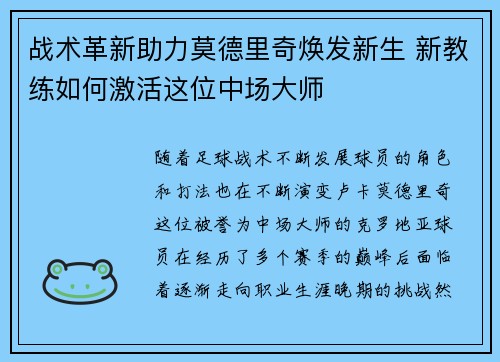 战术革新助力莫德里奇焕发新生 新教练如何激活这位中场大师

随着足球战术不断发展球员的角色和打法也在不断演变卢卡莫德里奇这位被誉为中场大师的克罗地亚球员在经历了多个赛季的巅峰后面临着逐渐走向职业生涯晚期的挑战然